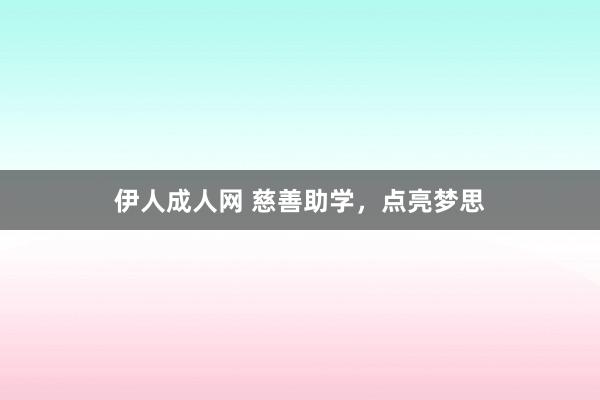 伊人成人网 慈善助学，点亮梦思